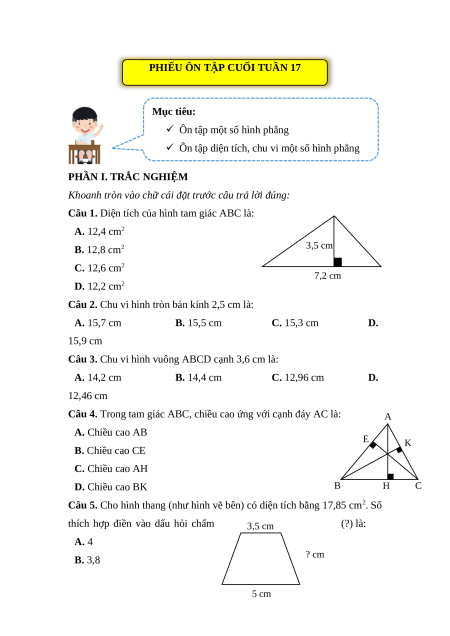 PHIẾU ÔN TẬP CUỐI TUẦN 17

Mục tiêu:
✓ Ôn tập một số hình phẳng
✓ Ôn tập diện tích, chu vi một số hình phẳng

PHẦN I. TRẮC NGHIỆM

Khoanh tròn vào chữ cái đặt trước câu trả lời đúng:

Câu 1. Diện tích của hình tam giác ABC là:

A. 12,4 $cm^2$
B. 12,8 $cm^2$
C. 12,6 $cm^2$
D. 12,2 $cm^2$

3,5 cm
7,2 cm

Câu 2. Chu vi hình tròn bán kính 2,5 cm là:

A. 15,7 cm B. 15,5 cm C. 15,3 cm D. 15,9 cm

Câu 3. Chu vi hình vuông ABCD cạnh 3,6 cm là:

A. 14,2 cm B. 14,4 cm C. 12,96 cm D. 12,46 cm

Câu 4. Trong tam giác ABC, chiều cao ứng với cạnh đáy AC là:

A. Chiều cao AB
B. Chiều cao CE
C. Chiều cao AH
D. Chiều cao BK

A
E
K
B
H
C

Câu 5. Cho hình thang (như hình vẽ bên) có diện tích bằng 17,85 $cm^2$. Số thích hợp điền vào dấu hỏi chấm (?) là:

A. 4
B. 3,8

3,5 cm
? cm
5 cm